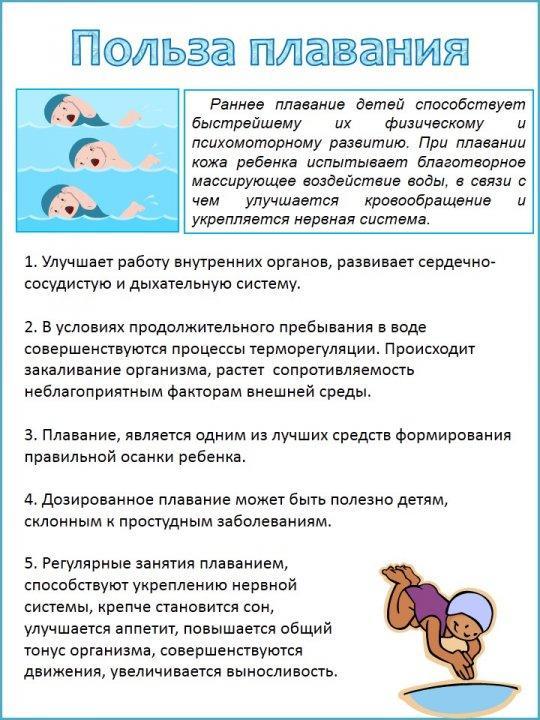 Польза плавания

Раннее плавание детей способствует быстрейшему их физическому и психомоторному развитию. При плавании кожа ребенка испытывает благотворное массирующее воздействие воды, в связи с чем улучшается кровообращение и укрепляется нервная система.

1. Улучшает работу внутренних органов, развивает сердечно-сосудистую и дыхательную систему.

2. В условиях продолжительного пребывания в воде совершенствуются процессы терморегуляции. Происходит закаливание организма, растет сопротивляемость неблагоприятным факторам внешней среды.

3. Плавание, является одним из лучших средств формирования правильной осанки ребенка.

4. Дозированное плавание может быть полезно детям, склонным к простудным заболеваниям.

5. Регулярные занятия плаванием, способствуют укреплению нервной системы, крепче становится сон, улучшается аппетит, повышается общий тонус организма, совершенствуются движения, увеличивается выносливость.